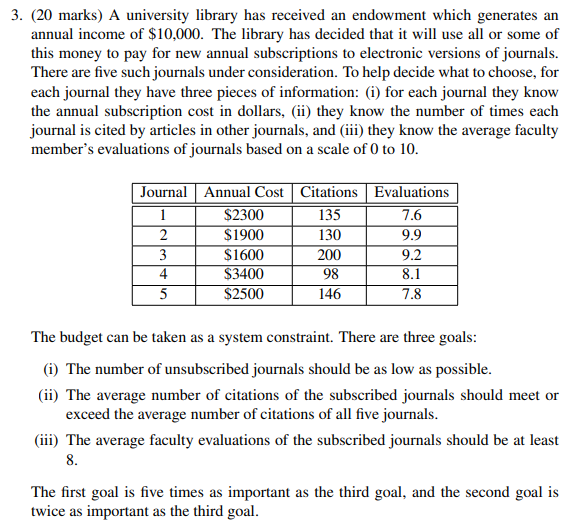 3. (20 marks) A university library has received an endowment which generates an annual income of \$10,000. The library has decided that it will use all or some of this money to pay for new annual subscriptions to electronic versions of journals. There are five such journals under consideration. To help decide what to choose, for each journal they have three pieces of information: (i) for each journal they know the annual subscription cost in dollars, (ii) they know the number of times each journal is cited by articles in other journals, and (iii) they know the average faculty member's evaluations of journals based on a scale of 0 to 10.

| Journal | Annual Cost | Citations | Evaluations |
|---|---|---|---|
| 1 | \$2300 | 135 | 7.6 |
| 2 | \$1900 | 130 | 9.9 |
| 3 | \$1600 | 200 | 9.2 |
| 4 | \$3400 | 98 | 8.1 |
| 5 | \$2500 | 146 | 7.8 |

The budget can be taken as a system constraint. There are three goals:

(i) The number of unsubscribed journals should be as low as possible.

(ii) The average number of citations of the subscribed journals should meet or exceed the average number of citations of all five journals.

(iii) The average faculty evaluations of the subscribed journals should be at least 8.

The first goal is five times as important as the third goal, and the second goal is twice as important as the third goal.